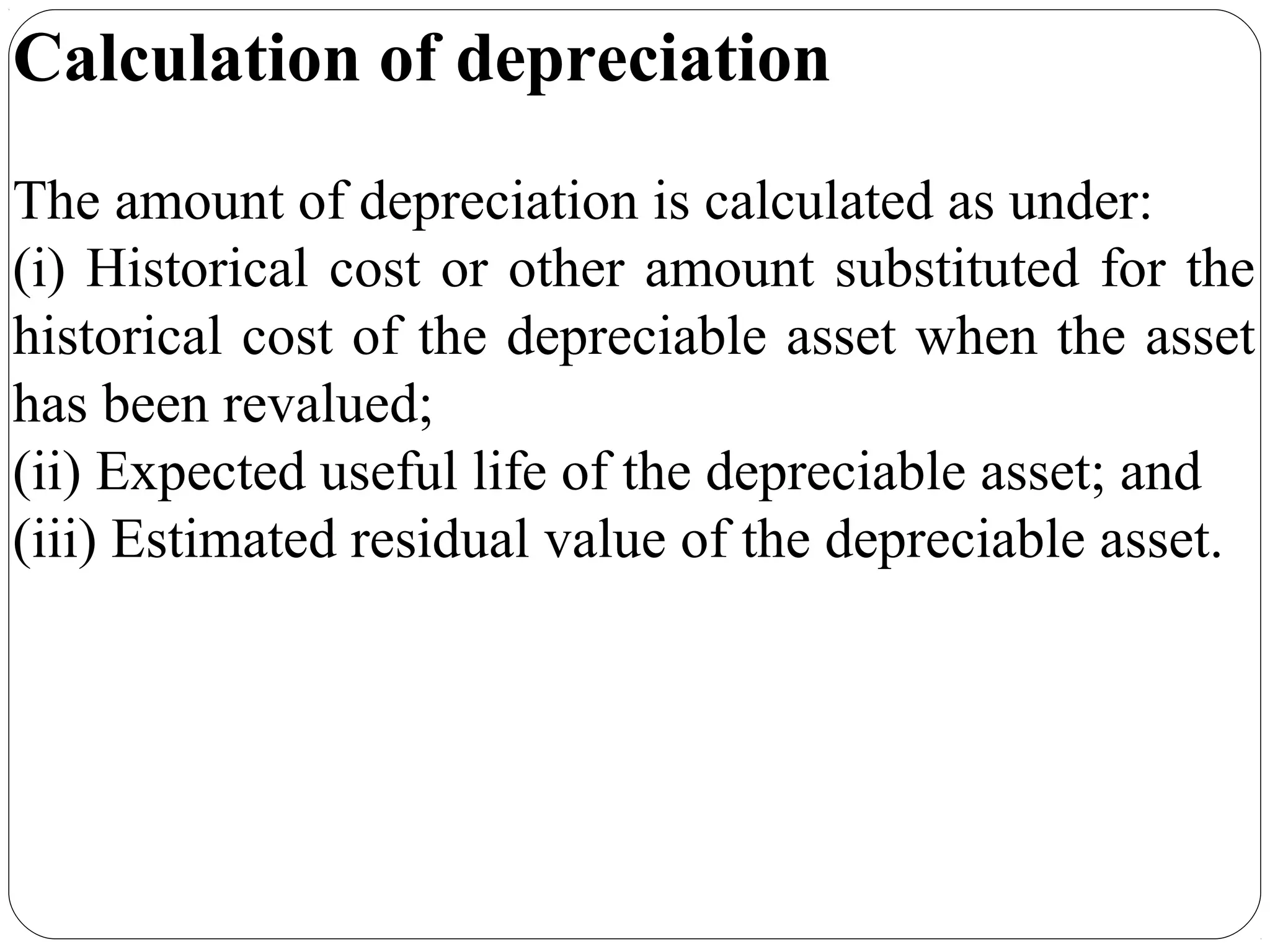 Calculation of depreciation

The amount of depreciation is calculated as under:
(i) Historical cost or other amount substituted for the historical cost of the depreciable asset when the asset has been revalued;
(ii) Expected useful life of the depreciable asset; and
(iii) Estimated residual value of the depreciable asset.